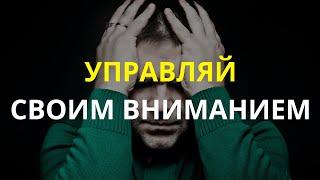 УПРАВЛЯЙ
СВОИМ ВНИМАНИЕМ